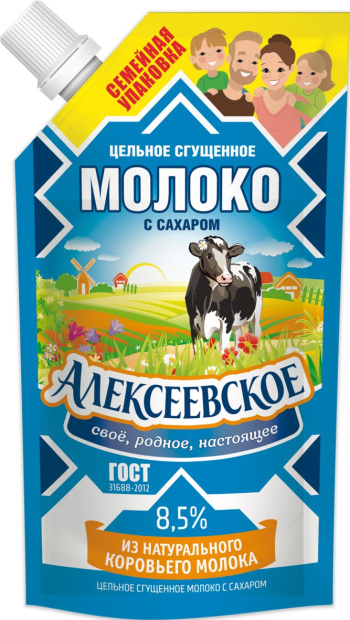 СЕМЕЙНАЯ УПАКОВКА

ЦЕЛЬНОЕ СГУЩЕННОЕ
МОЛОКО
С САХАРОМ

АЛЕКСЕЕВСКОЕ
своё, родное, настоящее

ГОСТ
31688-2012

8,5%

ИЗ НАТУРАЛЬНОГО КОРОВЬЕГО МОЛОКА

ЦЕЛЬНОЕ СГУЩЕННОЕ МОЛОКО С САХАРОМ